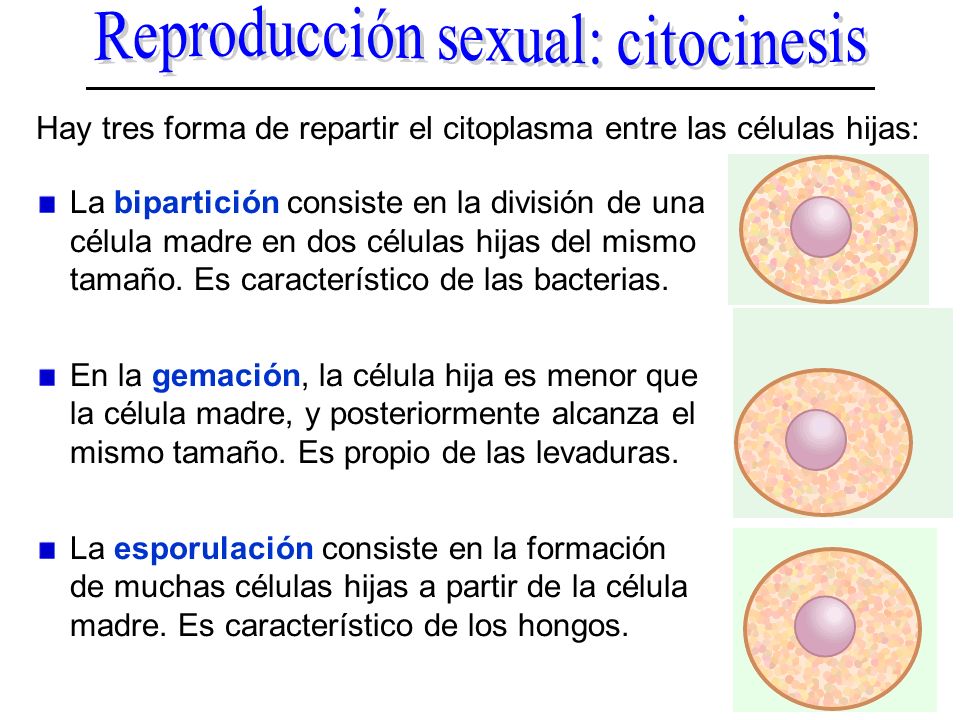 Reproducción sexual: citocinesis

Hay tres forma de repartir el citoplasma entre las células hijas:

La bipartición consiste en la división de una célula madre en dos células hijas del mismo tamaño. Es característico de las bacterias.

En la gemación, la célula hija es menor que la célula madre, y posteriormente alcanza el mismo tamaño. Es propio de las levaduras.

La esporulación consiste en la formación de muchas células hijas a partir de la célula madre. Es característico de los hongos.